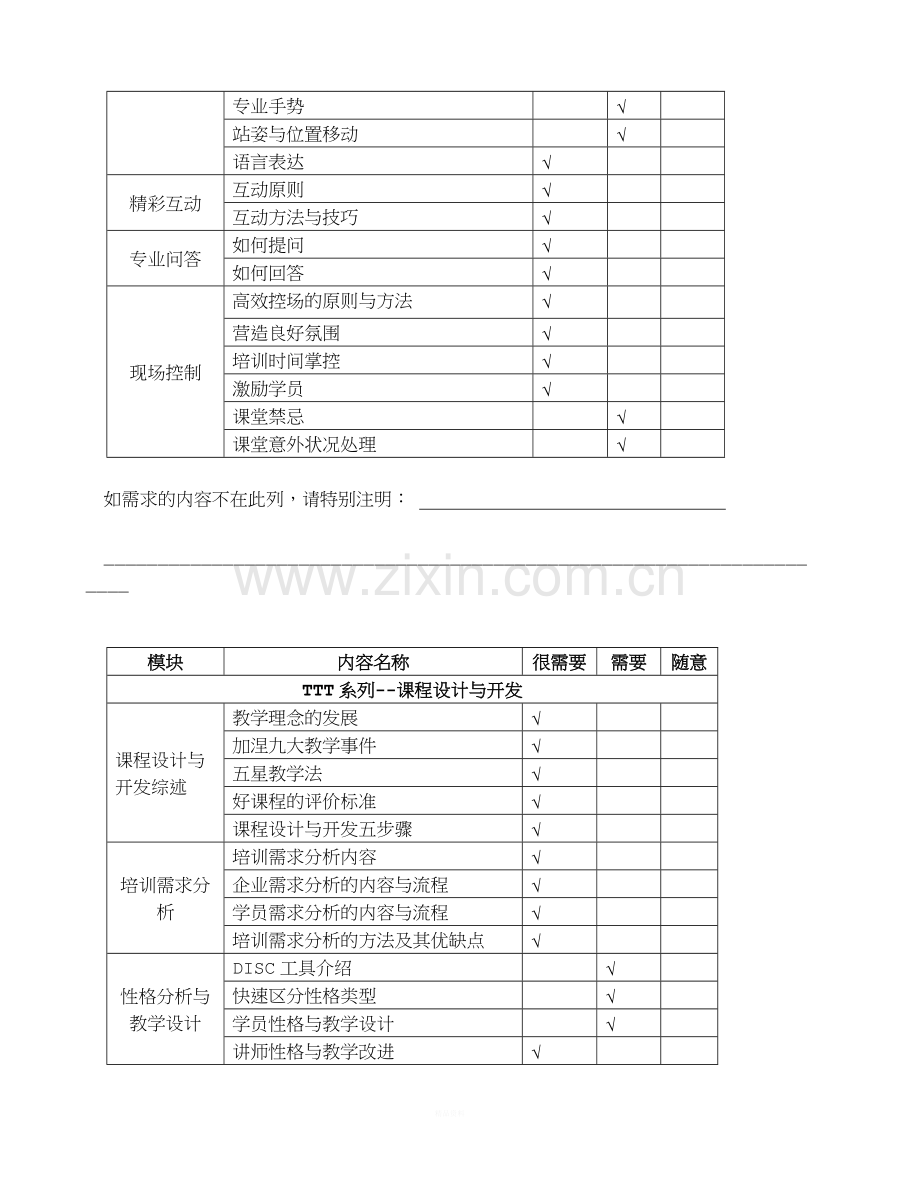 |  | 专业手势 |  | √ |  |
|---|---|---|---|---|
|  | 站姿与位置移动 |  | √ |  |
|  | 语言表达 | √ |  |  |
| 精彩互动 | 互动原则 | √ |  |  |
|  | 互动方法与技巧 | √ |  |  |
| 专业问答 | 如何提问 | √ |  |  |
|  | 如何回答 | √ |  |  |
| 现场控制 | 高效控场的原则与方法 | √ |  |  |
|  | 营造良好氛围 | √ |  |  |
|  | 培训时间掌控 | √ |  |  |
|  | 激励学员 | √ |  |  |
|  | 课堂禁忌 |  | √ |  |
|  | 课堂意外状况处理 |  | √ |  |

如需求的内容不在此列，请特别注明：____

____

| 模块 | 内容名称 | 很需要 | 需要 | 随意 |
|---|---|---|---|---|
| TTT系列--课程设计与开发 |  |  |  |  |
| 课程设计与开发综述 | 教学理念的发展 | √ |  |  |
|  | 加涅九大教学事件 | √ |  |  |
|  | 五星教学法 | √ |  |  |
|  | 好课程的评价标准 | √ |  |  |
|  | 课程设计与开发五步骤 | √ |  |  |
| 培训需求分析 | 培训需求分析内容 | √ |  |  |
|  | 企业需求分析的内容与流程 | √ |  |  |
|  | 学员需求分析的内容与流程 | √ |  |  |
|  | 培训需求分析的方法及其优缺点 | √ |  |  |
| 性格分析与教学设计 | DISC工具介绍 |  | √ |  |
|  | 快速区分性格类型 |  | √ |  |
|  | 学员性格与教学设计 |  | √ |  |
|  | 讲师性格与教学改进 | √ |  |  |

www.zixin.com.cn